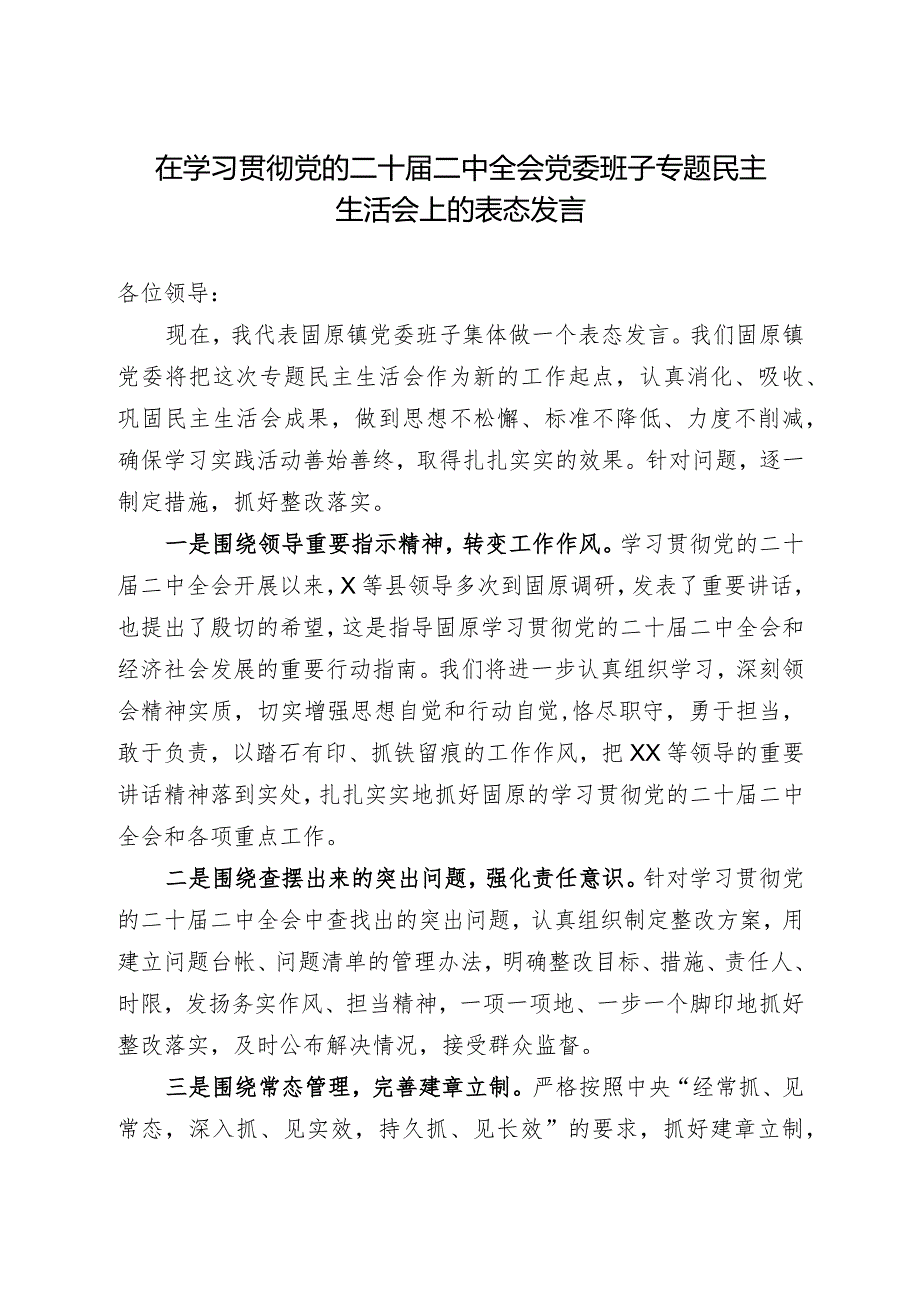 在学习贯彻党的二十届二中全会党委班子专题民主生活会上的表态发言

各位领导：

现在，我代表固原镇党委班子集体做一个表态发言。我们固原镇党委将把这次专题民主生活会作为新的工作起点，认真消化、吸收、巩固民主生活会成果，做到思想不松懈、标准不降低、力度不削减，确保学习实践活动善始善终，取得扎扎实实的效果。针对问题，逐一制定措施，抓好整改落实。

一是围绕领导重要指示精神，转变工作作风。学习贯彻党的二十届二中全会开展以来，X等县领导多次到固原调研，发表了重要讲话，也提出了殷切的希望，这是指导固原学习贯彻党的二十届二中全会和经济社会发展的重要行动指南。我们将进一步认真组织学习，深刻领会精神实质，切实增强思想自觉和行动自觉，恪尽职守，勇于担当，敢于负责，以踏石有印、抓铁留痕的工作作风，把XX等领导的重要讲话精神落到实处，扎扎实实地抓好固原的学习贯彻党的二十届二中全会和各项重点工作。

二是围绕查摆出来的突出问题，强化责任意识。针对学习贯彻党的二十届二中全会中查找出的突出问题，认真组织制定整改方案，用建立问题台帐、问题清单的管理办法，明确整改目标、措施、责任人、时限，发扬务实作风、担当精神，一项一项地、一步一个脚印地抓好整改落实，及时公布解决情况，接受群众监督。

三是围绕常态管理，完善建章立制。严格按照中央“经常抓、见常态，深入抓、见实效，持久抓、见长效”的要求，抓好建章立制，